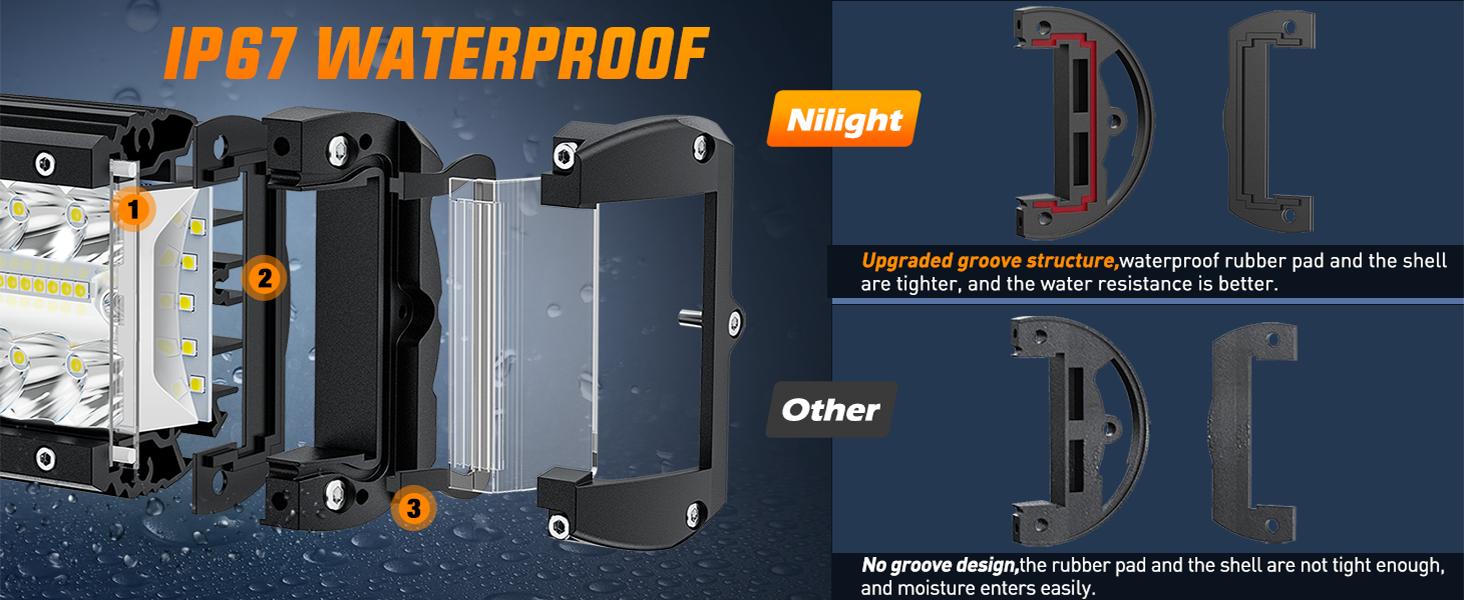 IP67 WATERPROOF

1

2

3

Nilight

Upgraded groove structure,waterproof rubber pad and the shell are tighter, and the water resistance is better.

Other

No groove design,the rubber pad and the shell are not tight enough, and moisture enters easily.